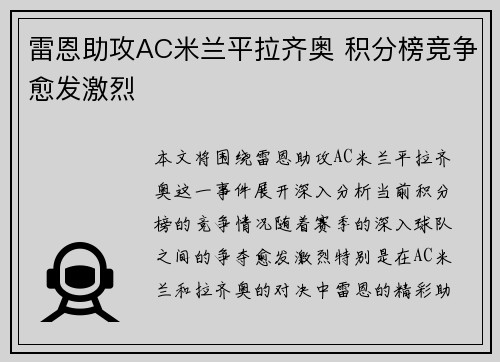 雷恩助攻AC米兰平拉齐奥 积分榜竞争愈发激烈

本文将围绕雷恩助攻AC米兰平拉齐奥这一事件展开深入分析当前积分榜的竞争情况随着赛季的深入球队之间的争夺愈发激烈特别是在AC米兰和拉齐奥的对决中雷恩的精彩助